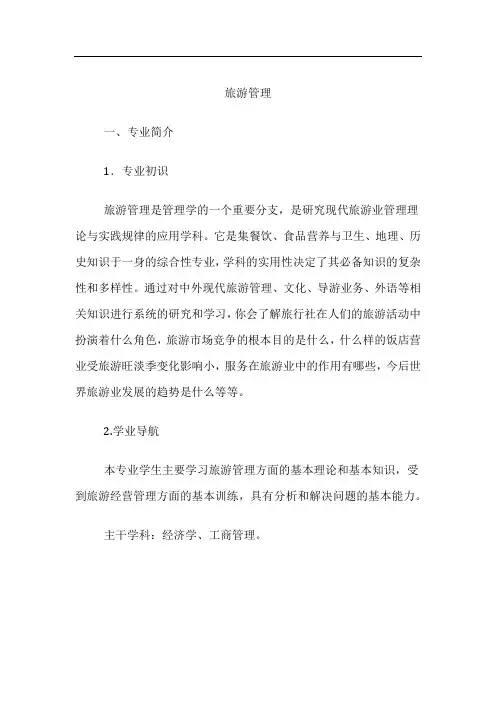 旅游管理

一、专业简介

1．专业初识

旅游管理是管理学的一个重要分支，是研究现代旅游业管理理论与实践规律的应用学科。它是集餐饮、食品营养与卫生、地理、历史知识于一身的综合性专业，学科的实用性决定了其必备知识的复杂性和多样性。通过对中外现代旅游管理、文化、导游业务、外语等相关知识进行系统的研究和学习，你会了解旅行社在人们的旅游活动中扮演着什么角色，旅游市场竞争的根本目的是什么，什么样的饭店营业受旅游旺淡季变化影响小，服务在旅游业中的作用有哪些，今后世界旅游业发展的趋势是什么等等。

2.学业导航

本专业学生主要学习旅游管理方面的基本理论和基本知识，受到旅游经营管理方面的基本训练，具有分析和解决问题的基本能力。

主干学科：经济学、工商管理。